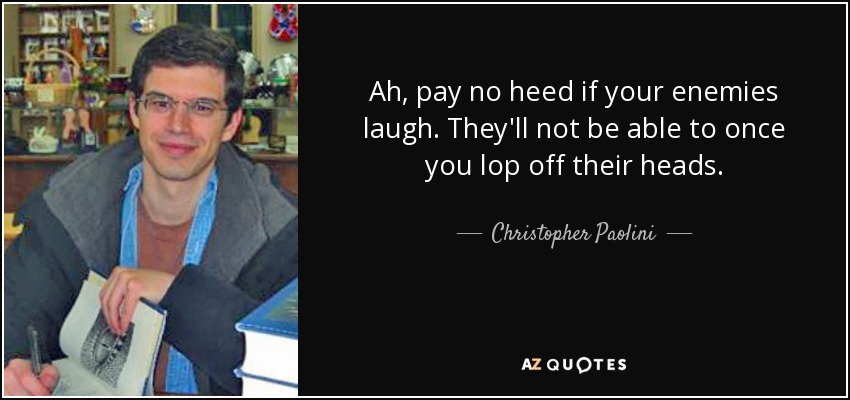 Ah, pay no heed if your enemies laugh. They'll not be able to once you lop off their heads.

— Christopher Paolini —

AZ QUOTES